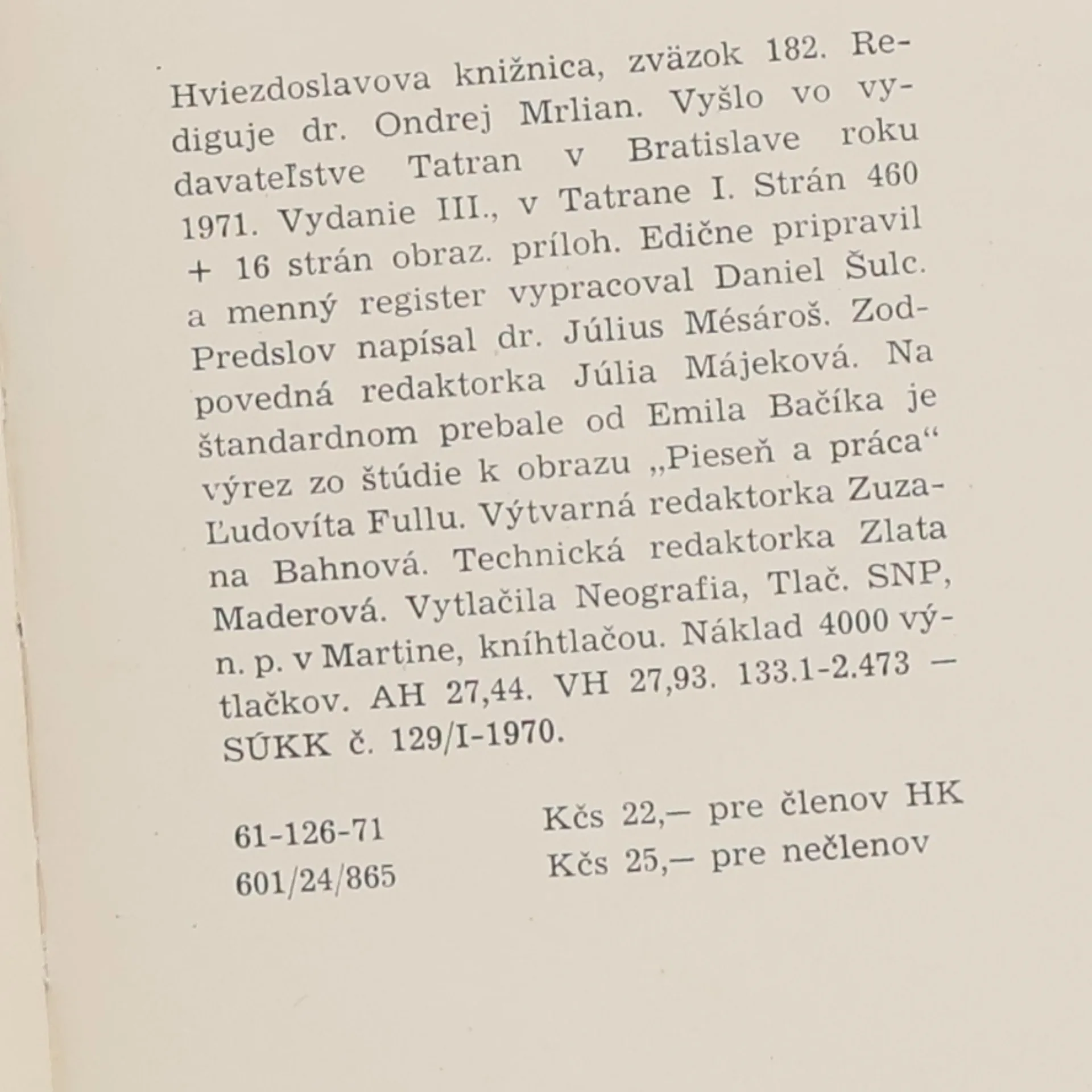 Hviezdoslavova knižnica, zväzok 182. Rediguje dr. Ondrej Mrlian. Vyšlo vo vydavateľstve Tatran v Bratislave roku 1971. Vydanie III., v Tatrane I. Strán 460 + 16 strán obraz. príloh. Edične pripravil a menný register vypracoval Daniel Šulc. Predslov napísal dr. Július Mésároš. Zodpovedná redaktorka Júlia Májeková. Na štandardnom prebale od Emila Bačíka je výrez zo štúdie k obrazu „Pieseň a práca“ Ľudovíta Fullu. Výtvarná redaktorka Zuzana Bahnová. Technická redaktorka Zlata Maderová. Vytlačila Neografia, Tlač. SNP, n. p. v Martine, kníhtlačou. Náklad 4000 výtlačkov. AH 27,44. VH 27,93. 133.1-2.473 — SÚKK č. 129/I-1970.

61-126-71
601/24/865

Kčs 22,— pre členov HK
Kčs 25,— pre nečlenov